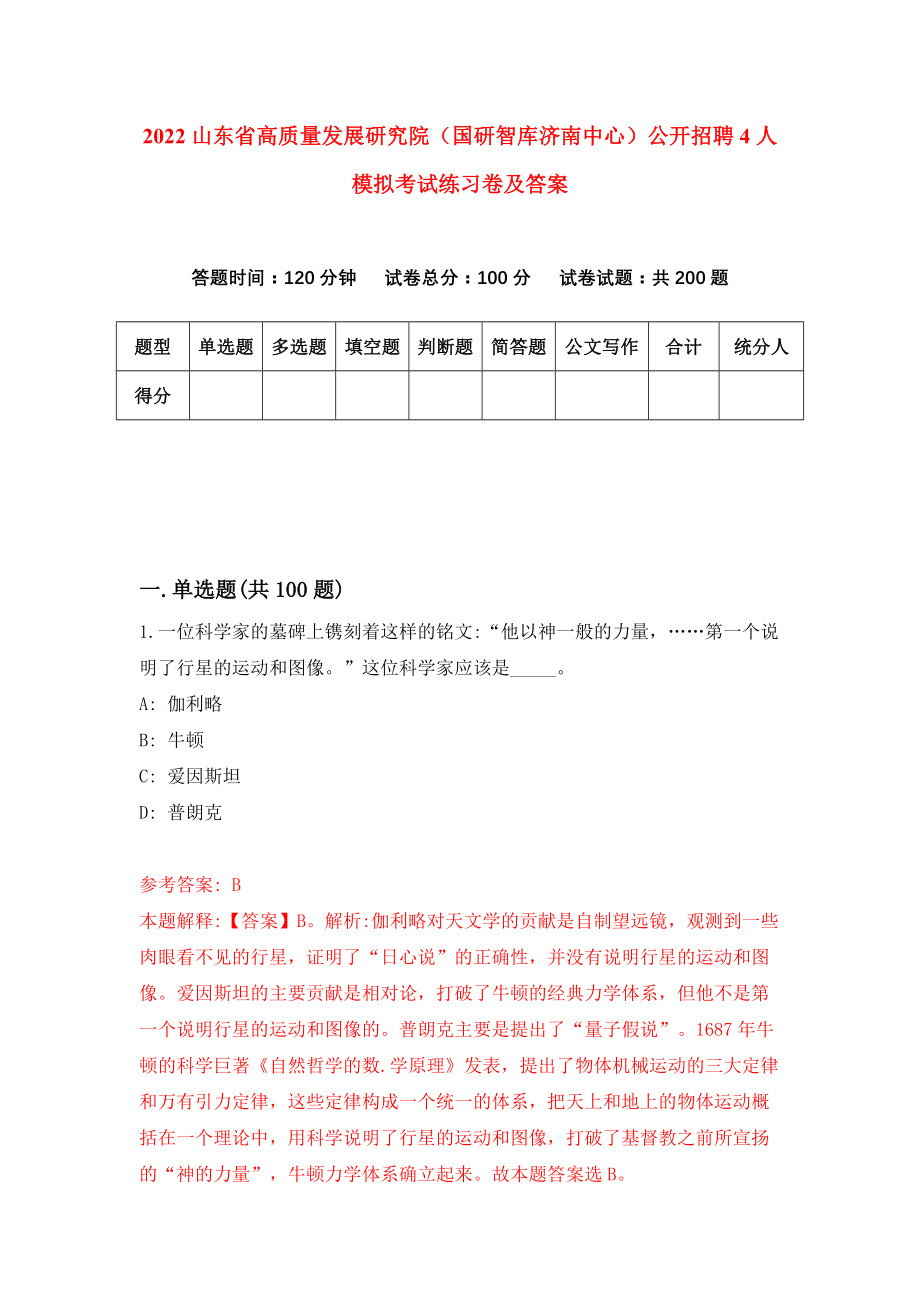 2022 山东省高质量发展研究院（国研智库济南中心）公开招聘 4 人模拟考试练习卷及答案

答题时间：120 分钟　试卷总分：100 分　试卷试题：共 200 题

| 题型 | 单选题 | 多选题 | 填空题 | 判断题 | 简答题 | 公文写作 | 合计 | 统分人 |
|---|---|---|---|---|---|---|---|---|
| 得分 | | | | | | | | |

一. 单选题(共 100 题)

1. 一位科学家的墓碑上镌刻着这样的铭文:“他以神一般的力量，……第一个说明了行星的运动和图像。”这位科学家应该是_____。

A: 伽利略

B: 牛顿

C: 爱因斯坦

D: 普朗克

参考答案: B

本题解释:【答案】B。解析:伽利略对天文学的贡献是自制望远镜，观测到一些肉眼看不见的行星，证明了“日心说”的正确性，并没有说明行星的运动和图像。爱因斯坦的主要贡献是相对论，打破了牛顿的经典力学体系，但他不是第一个说明行星的运动和图像的。普朗克主要是提出了“量子假说”。1687 年牛顿的科学巨著《自然哲学的数.学原理》发表，提出了物体机械运动的三大定律和万有引力定律，这些定律构成一个统一的体系，把天上和地上的物体运动概括在一个理论中，用科学说明了行星的运动和图像，打破了基督教之前所宣扬的“神的力量”，牛顿力学体系确立起来。故本题答案选 B。